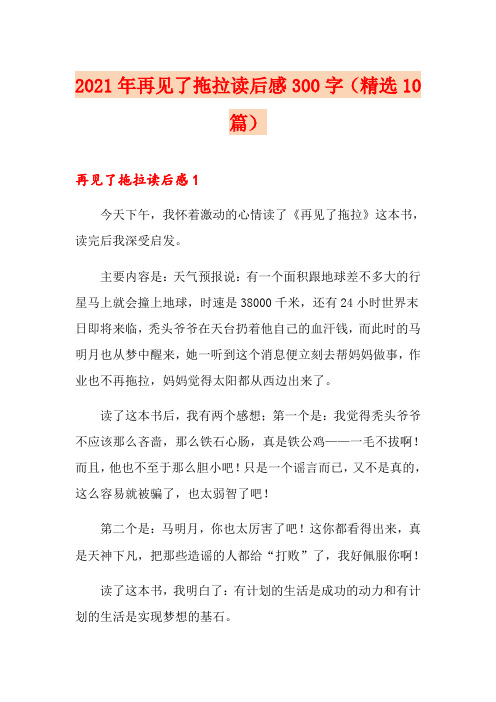 2021年再见了拖拉读后感300字（精选10篇）

再见了拖拉读后感1

今天下午，我怀着激动的心情读了《再见了拖拉》这本书，读完后我深受启发。

主要内容是：天气预报说：有一个面积跟地球差不多大的行星马上就会撞上地球，时速是38000千米，还有24小时世界末日即将来临，秃头爷爷在天台扔着他自己的血汗钱，而此时的马明月也从梦中醒来，她一听到这个消息便立刻去帮妈妈做事，作业也不再拖拉，妈妈觉得太阳都从西边出来了。

读了这本书后，我有两个感想：第一个是：我觉得秃头爷爷不应该那么吝啬，那么铁石心肠，真是铁公鸡——一毛不拔啊！而且，他也不至于那么胆小吧！只是一个谣言而已，又不是真的，这么容易就被骗了，也太弱智了吧！

第二个是：马明月，你也太厉害了吧！这你都看得出来，真是天神下凡，把那些造谣的人都给“打败”了，我好佩服你啊！

读了这本书，我明白了：有计划的生活是成功的动力和有计划的生活是实现梦想的基石。